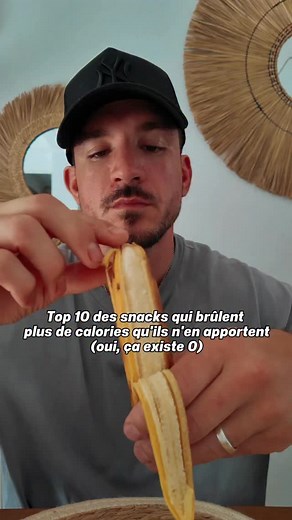 Top 10 des snacks qui brûlent plus de calories qu'ils n'en apportent (oui, ça existe 0)